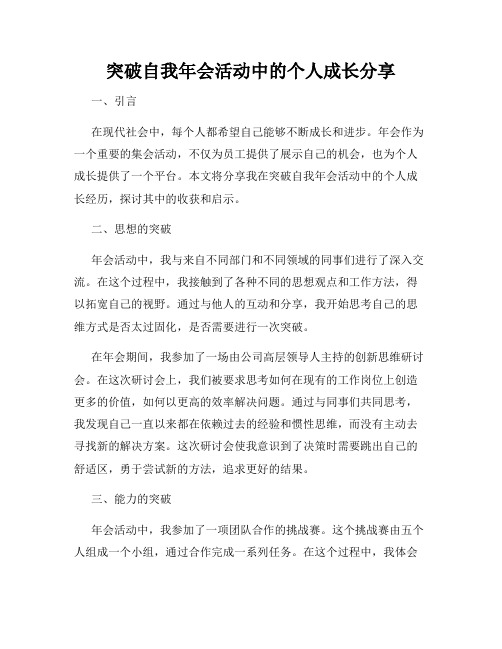 突破自我年会活动中的个人成长分享

一、引言

在现代社会中，每个人都希望自己能够不断成长和进步。年会作为一个重要的集会活动，不仅为员工提供了展示自己的机会，也为个人成长提供了一个平台。本文将分享我在突破自我年会活动中的个人成长经历，探讨其中的收获和启示。

二、思想的突破

年会活动中，我与来自不同部门和不同领域的同事们进行了深入交流。在这个过程中，我接触到了各种不同的思想观点和工作方法，得以拓宽自己的视野。通过与他人的互动和分享，我开始思考自己的思维方式是否太过固化，是否需要进行一次突破。

在年会期间，我参加了一场由公司高层领导人主持的创新思维研讨会。在这次研讨会上，我们被要求思考如何在现有的工作岗位上创造更多的价值，如何以更高的效率解决问题。通过与同事们共同思考，我发现自己一直以来都在依赖过去的经验和惯性思维，而没有主动去寻找新的解决方案。这次研讨会使我意识到了决策时需要跳出自己的舒适区，勇于尝试新的方法，追求更好的结果。

三、能力的突破

年会活动中，我参加了一项团队合作的挑战赛。这个挑战赛由五个人组成一个小组，通过合作完成一系列任务。在这个过程中，我体会